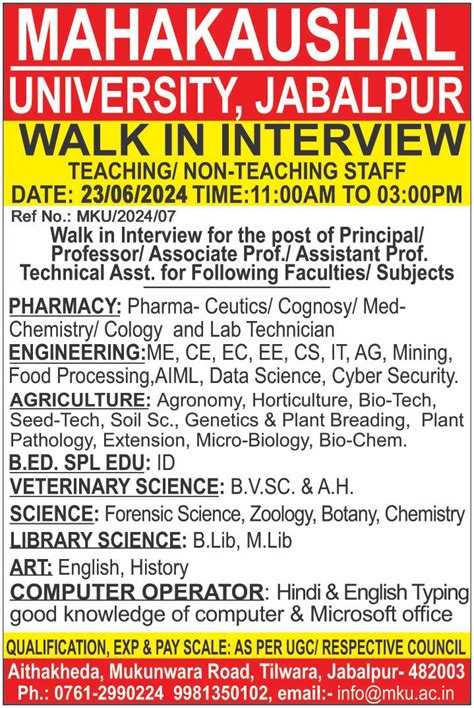 MAHAKAUSHAL
UNIVERSITY, JABALPUR
WALK IN INTERVIEW
TEACHING/ NON-TEACHING STAFF
DATE: 23/06/2024 TIME:11:00AM TO 03:00PM

Ref No.: MKU/2024/07

Walk in Interview for the post of Principal/ Professor/ Associate Prof./ Assistant Prof. Technical Asst. for Following Faculties/ Subjects

PHARMACY: Pharma- Ceutics/ Cognosy/ Med-Chemistry/ Cology and Lab Technician

ENGINEERING:ME, CE, EC, EE, CS, IT, AG, Mining, Food Processing,AIML, Data Science, Cyber Security.

AGRICULTURE: Agronomy, Horticulture, Bio-Tech, Seed-Tech, Soil Sc., Genetics & Plant Breading, Plant Pathology, Extension, Micro-Biology, Bio-Chem.

B.ED. SPL EDU: ID

VETERINARY SCIENCE: B.V.SC. & A.H.

SCIENCE: Forensic Science, Zoology, Botany, Chemistry

LIBRARY SCIENCE: B.Lib, M.Lib

ART: English, History

COMPUTER OPERATOR: Hindi & English Typing good knowledge of computer & Microsoft office

QUALIFICATION, EXP & PAY SCALE: AS PER UGC/ RESPECTIVE COUNCIL

Aithakheda, Mukunwara Road, Tilwara, Jabalpur- 482003
Ph.: 0761-2990224 9981350102, email:- info@mku.ac.in